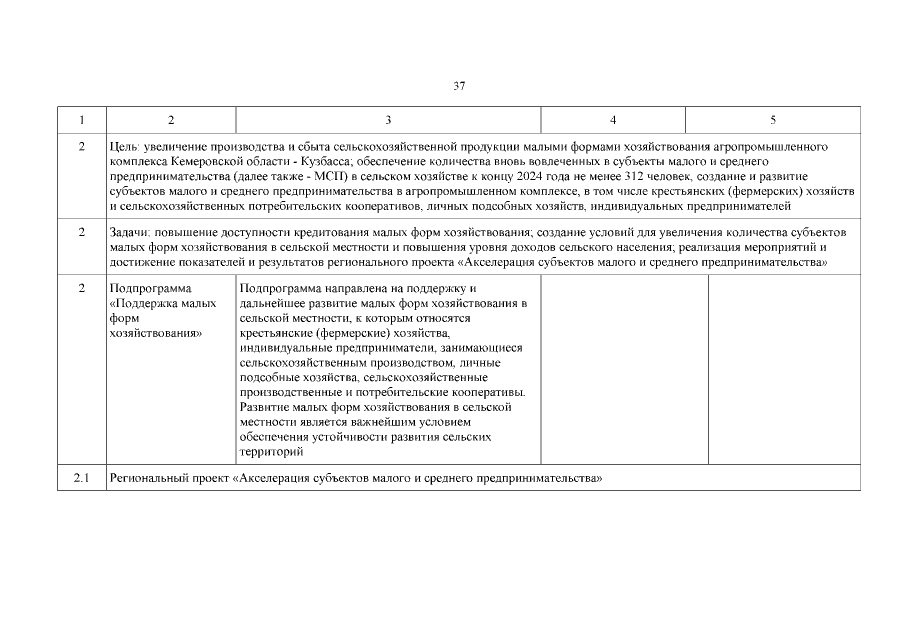 37

| 1 | 2 | 3 | 4 | 5 |
|---|---|---|---|---|
| 2 | Цель: увеличение производства и сбыта сельскохозяйственной продукции малыми формами хозяйствования агропромышленного комплекса Кемеровской области - Кузбасса; обеспечение количества вновь вовлеченных в субъекты малого и среднего предпринимательства (далее также - МСП) в сельском хозяйстве к концу 2024 года не менее 312 человек, создание и развитие субъектов малого и среднего предпринимательства в агропромышленном комплексе, в том числе крестьянских (фермерских) хозяйств и сельскохозяйственных потребительских кооперативов, личных подсобных хозяйств, индивидуальных предпринимателей | | | |
| 2 | Задачи: повышение доступности кредитования малых форм хозяйствования; создание условий для увеличения количества субъектов малых форм хозяйствования в сельской местности и повышения уровня доходов сельского населения; реализация мероприятий и достижение показателей и результатов регионального проекта «Акселерация субъектов малого и среднего предпринимательства» | | | |
| 2 | Подпрограмма «Поддержка малых форм хозяйствования» | Подпрограмма направлена на поддержку и дальнейшее развитие малых форм хозяйствования в сельской местности, к которым относятся крестьянские (фермерские) хозяйства, индивидуальные предприниматели, занимающиеся сельскохозяйственным производством, личные подсобные хозяйства, сельскохозяйственные производственные и потребительские кооперативы. Развитие малых форм хозяйствования в сельской местности является важнейшим условием обеспечения устойчивости развития сельских территорий | | |
| 2.1 | Региональный проект «Акселерация субъектов малого и среднего предпринимательства» | | | |